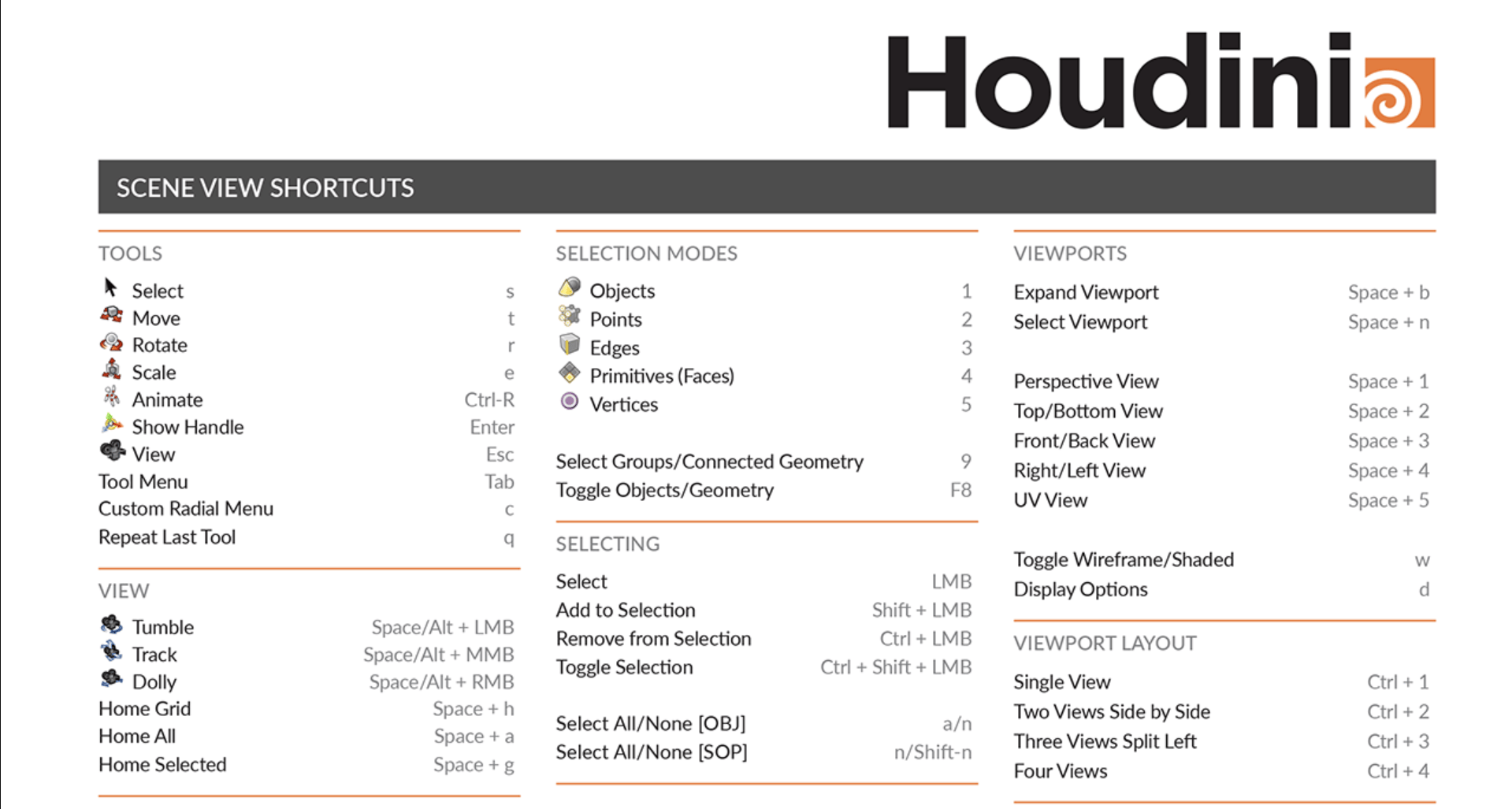 Houdini

SCENE VIEW SHORTCUTS

TOOLS

| | |
|---|---|
| Select | s |
| Move | t |
| Rotate | r |
| Scale | e |
| Animate | Ctrl-R |
| Show Handle | Enter |
| View | Esc |
| Tool Menu | Tab |
| Custom Radial Menu | c |
| Repeat Last Tool | q |

VIEW

| | |
|---|---|
| Tumble | Space/Alt + LMB |
| Track | Space/Alt + MMB |
| Dolly | Space/Alt + RMB |
| Home Grid | Space + h |
| Home All | Space + a |
| Home Selected | Space + g |

SELECTION MODES

| | |
|---|---|
| Objects | 1 |
| Points | 2 |
| Edges | 3 |
| Primitives (Faces) | 4 |
| Vertices | 5 |
| Select Groups/Connected Geometry | 9 |
| Toggle Objects/Geometry | F8 |

SELECTING

| | |
|---|---|
| Select | LMB |
| Add to Selection | Shift + LMB |
| Remove from Selection | Ctrl + LMB |
| Toggle Selection | Ctrl + Shift + LMB |
| Select All/None [OBJ] | a/n |
| Select All/None [SOP] | n/Shift-n |

VIEWPORTS

| | |
|---|---|
| Expand Viewport | Space + b |
| Select Viewport | Space + n |
| Perspective View | Space + 1 |
| Top/Bottom View | Space + 2 |
| Front/Back View | Space + 3 |
| Right/Left View | Space + 4 |
| UV View | Space + 5 |
| Toggle Wireframe/Shaded | w |
| Display Options | d |

VIEWPORT LAYOUT

| | |
|---|---|
| Single View | Ctrl + 1 |
| Two Views Side by Side | Ctrl + 2 |
| Three Views Split Left | Ctrl + 3 |
| Four Views | Ctrl + 4 |